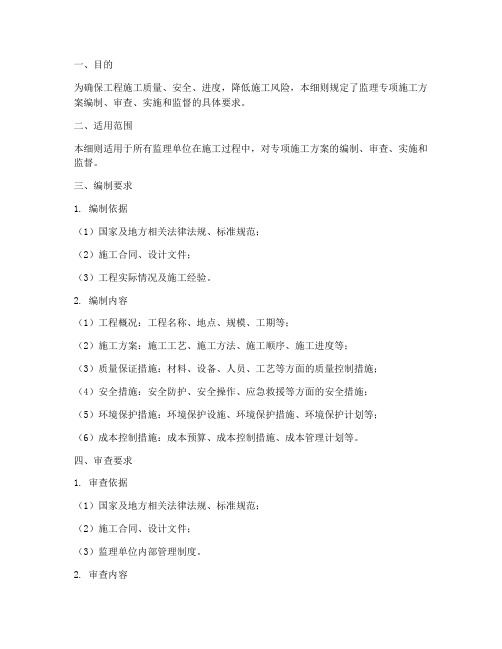 一、目的

为确保工程施工质量、安全、进度，降低施工风险，本细则规定了监理专项施工方案编制、审查、实施和监督的具体要求。

二、适用范围

本细则适用于所有监理单位在施工过程中，对专项施工方案的编制、审查、实施和监督。

三、编制要求

1. 编制依据

（1）国家及地方相关法律法规、标准规范；

（2）施工合同、设计文件；

（3）工程实际情况及施工经验。

2. 编制内容

（1）工程概况：工程名称、地点、规模、工期等；

（2）施工方案：施工工艺、施工方法、施工顺序、施工进度等；

（3）质量保证措施：材料、设备、人员、工艺等方面的质量控制措施；

（4）安全措施：安全防护、安全操作、应急救援等方面的安全措施；

（5）环境保护措施：环境保护设施、环境保护措施、环境保护计划等；

（6）成本控制措施：成本预算、成本控制措施、成本管理计划等。

四、审查要求

1. 审查依据

（1）国家及地方相关法律法规、标准规范；

（2）施工合同、设计文件；

（3）监理单位内部管理制度。

2. 审查内容